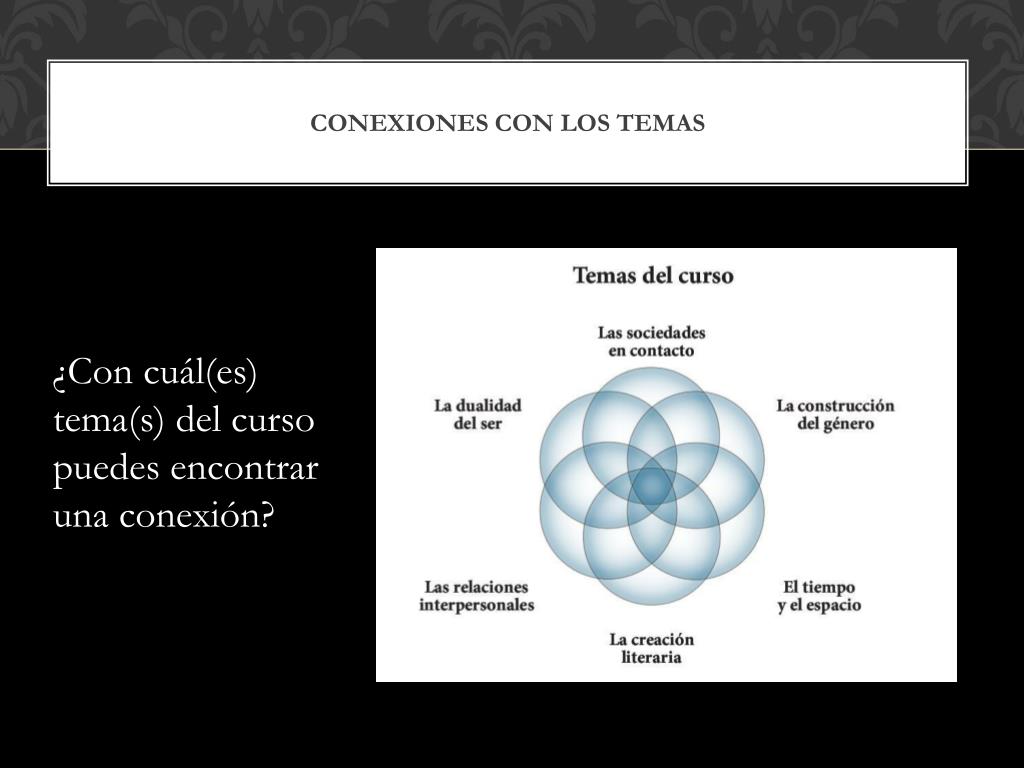 CONEXIONES CON LOS TEMAS

¿Con cuál(es) tema(s) del curso puedes encontrar una conexión?

Temas del curso

Las sociedades en contacto

La dualidad del ser

La construcción del género

Las relaciones interpersonales

El tiempo y el espacio

La creación literaria